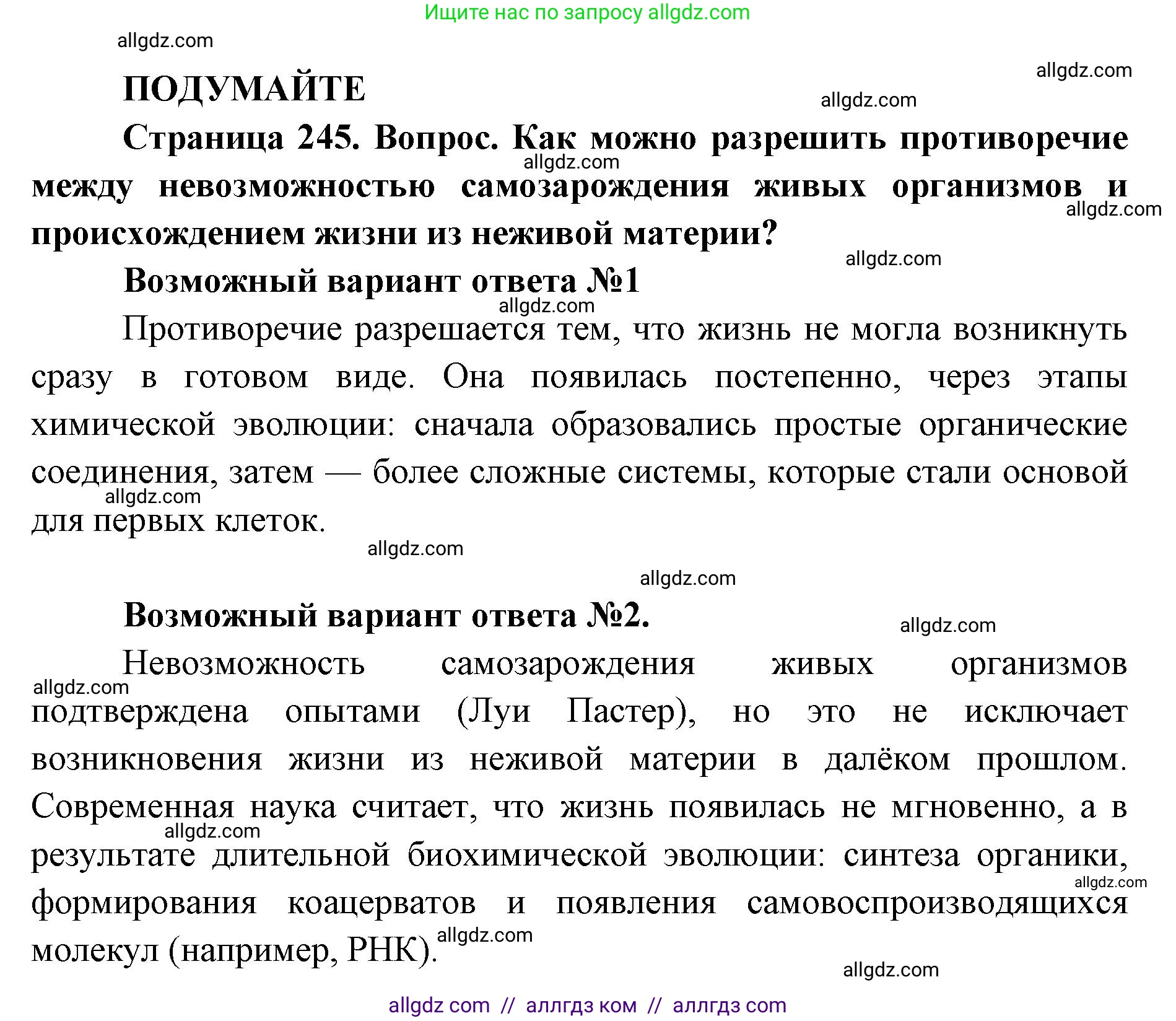 Ищите нас по запросу allgdz.com

allgdz.com

allgdz.com

ПОДУМАЙТЕ

allgdz.com

Страница 245. Вопрос. Как можно разрешить противоречие между невозможностью самозарождения живых организмов и происхождением жизни из неживой материи?

allgdz.com

allgdz.com

allgdz.com

Возможный вариант ответа №1

allgdz.com

Противоречие разрешается тем, что жизнь не могла возникнуть сразу в готовом виде. Она появилась постепенно, через этапы химической эволюции: сначала образовались простые органические соединения, затем — более сложные системы, которые стали основой для первых клеток.

allgdz.com

allgdz.com

allgdz.com

Возможный вариант ответа №2.

allgdz.com

Невозможность самозарождения живых организмов подтверждена опытами (Луи Пастер), но это не исключает возникновения жизни из неживой материи в далёком прошлом. Современная наука считает, что жизнь появилась не мгновенно, а в результате длительной биохимической эволюции: синтеза органики, формирования коацерватов и появления самовоспроизводящихся молекул (например, РНК).

allgdz.com

allgdz.com

allgdz.com

allgdz.com

allgdz.com

allgdz com // аллгдз ком // аллгдз com